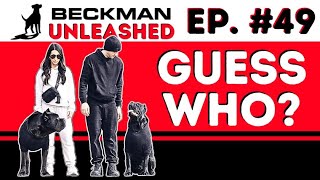 BECKMAN
UNLEASHED

EP. #49

GUESS WHO?